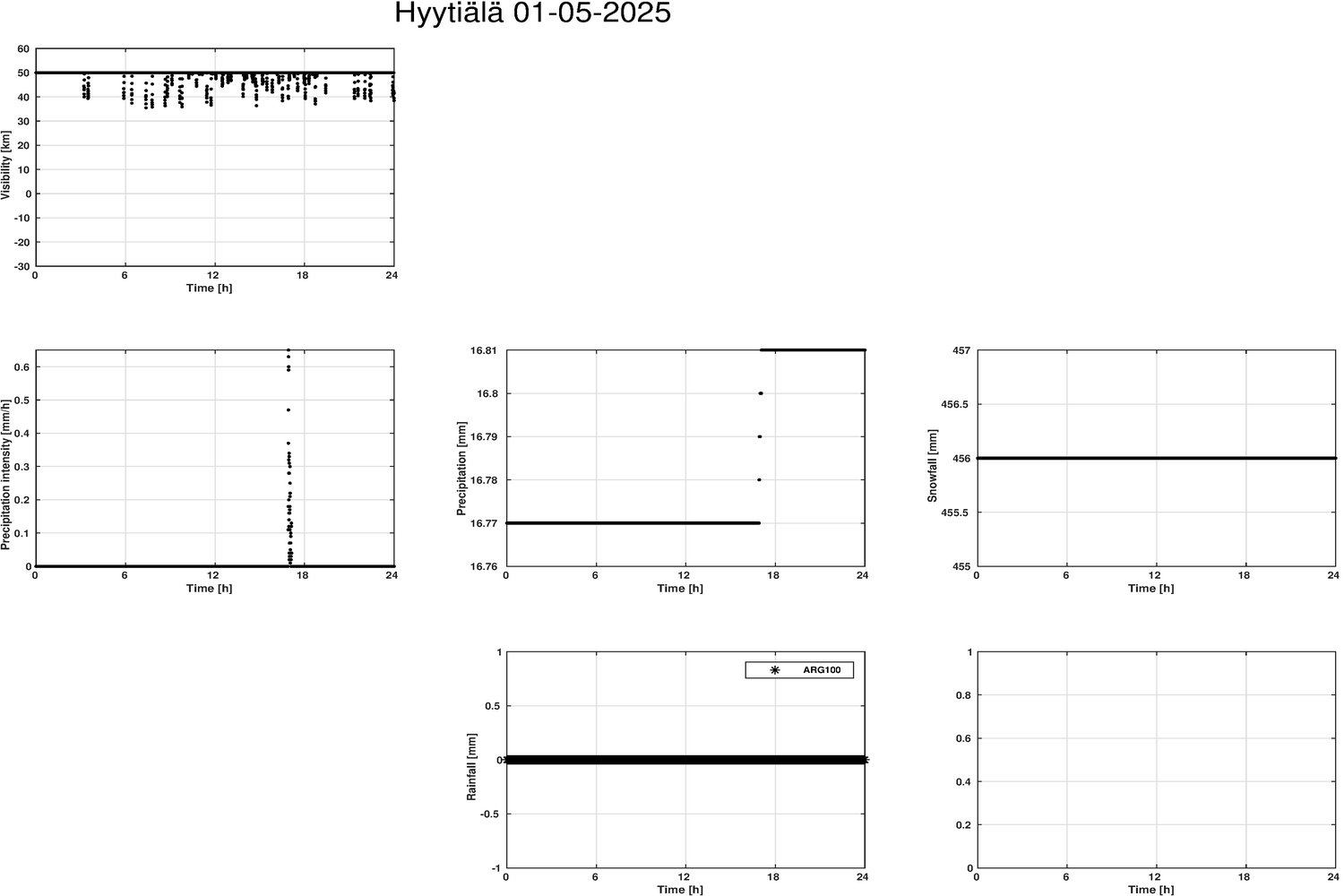 Hyytiälä 01-05-2025

Visibility [km]
60
50
40
30
20
10
0
-10
-20
-30
0 6 12 18 24
Time [h]

Precipitation intensity [mm/h]
0.6
0.5
0.4
0.3
0.2
0.1
0
0 6 12 18 24
Time [h]

Precipitation [mm]
16.81
16.8
16.79
16.78
16.77
16.76
0 6 12 18 24
Time [h]

Snowfall [mm]
457
456.5
456
455.5
455
0 6 12 18 24
Time [h]

Rainfall [mm]
ARG100
1
0.5
0
-0.5
-1
0 6 12 18 24
Time [h]

1
0.8
0.6
0.4
0.2
0
0 6 12 18 24
Time [h]